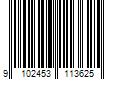 9 102453 113625